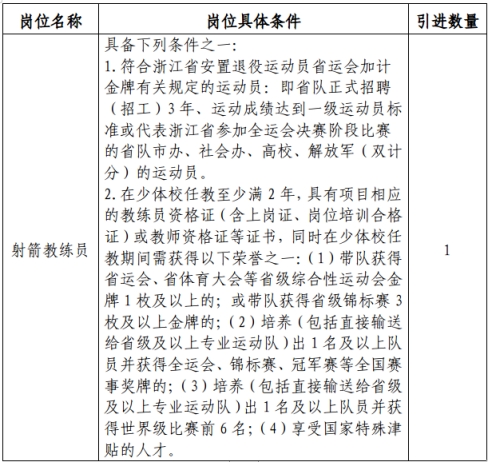 | 岗位名称 | 岗位具体条件 | 引进数量 |
|---|---|---|
| 射箭教练员 | 具备下列条件之一:<br>1. 符合浙江省安置退役运动员省运会加计金牌有关规定的运动员：即省队正式招聘（招工）3 年、运动成绩达到一级运动员标准或代表浙江省参加全运会决赛阶段比赛的省队市办、社会办、高校、解放军（双计分）的运动员。<br>2. 在少体校任教至少满 2 年，具有项目相应的教练员资格证（含上岗证、岗位培训合格证）或教师资格证等证书，同时在少体校任教期间需获得以下荣誉之一:（1）带队获得省运会、省体育大会等省级综合性运动会金牌 1 枚及以上的；或带队获得省级锦标赛 3 枚及以上金牌的;（2）培养（包括直接输送给省级及以上专业运动队）出 1 名及以上队员并获得全运会、锦标赛、冠军赛等全国赛事奖牌的;（3）培养（包括直接输送给省级及以上专业运动队）出 1 名及以上队员并获得世界级比赛前 6 名;（4）享受国家特殊津贴的人才。 | 1 |